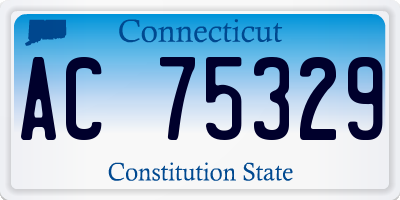 Connecticut

AC 75329

Constitution State